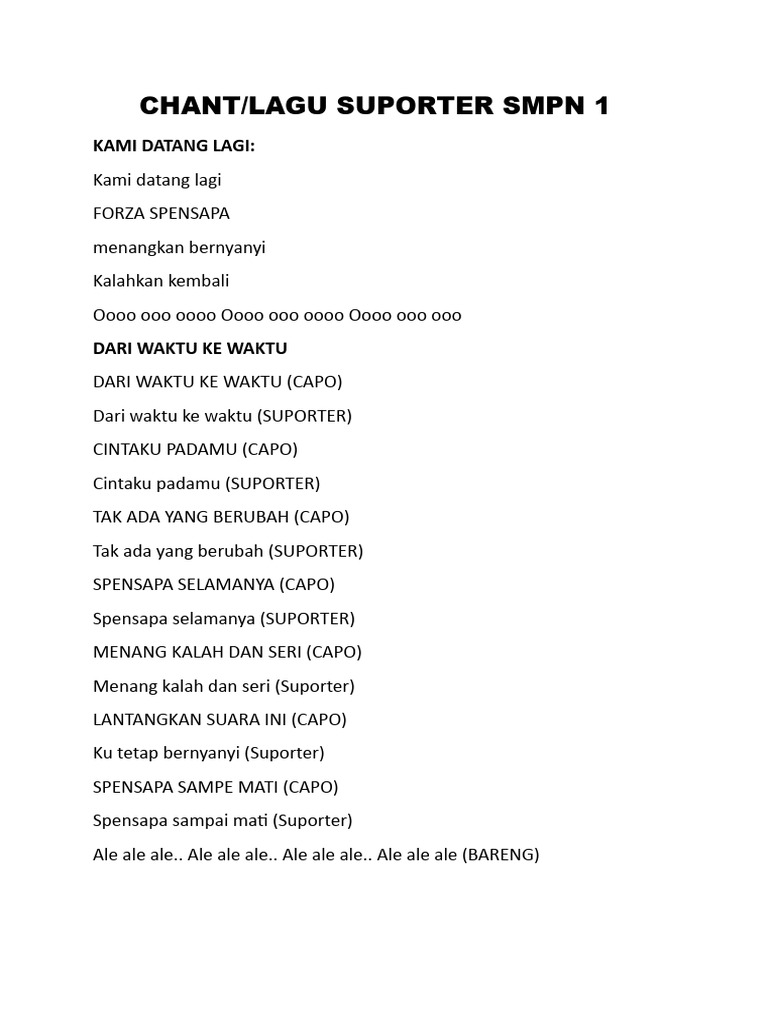 CHANT/LAGU SUPORTER SMPN 1

KAMI DATANG LAGI:

Kami datang lagi

FORZA SPENSAPA

menangkan bernyanyi

Kalahkan kembali

Oooo ooo oooo Oooo ooo oooo Oooo ooo ooo

DARI WAKTU KE WAKTU

DARI WAKTU KE WAKTU (CAPO)

Dari waktu ke waktu (SUPORTER)

CINTAKU PADAMU (CAPO)

Cintaku padamu (SUPORTER)

TAK ADA YANG BERUBAH (CAPO)

Tak ada yang berubah (SUPORTER)

SPENSAPA SELAMANYA (CAPO)

Spensapa selamanya (SUPORTER)

MENANG KALAH DAN SERI (CAPO)

Menang kalah dan seri (Suporter)

LANTANGKAN SUARA INI (CAPO)

Ku tetap bernyanyi (Suporter)

SPENSAPA SAMPE MATI (CAPO)

Spensapa sampai mati (Suporter)

Ale ale ale.. Ale ale ale.. Ale ale ale.. Ale ale ale (BARENG)